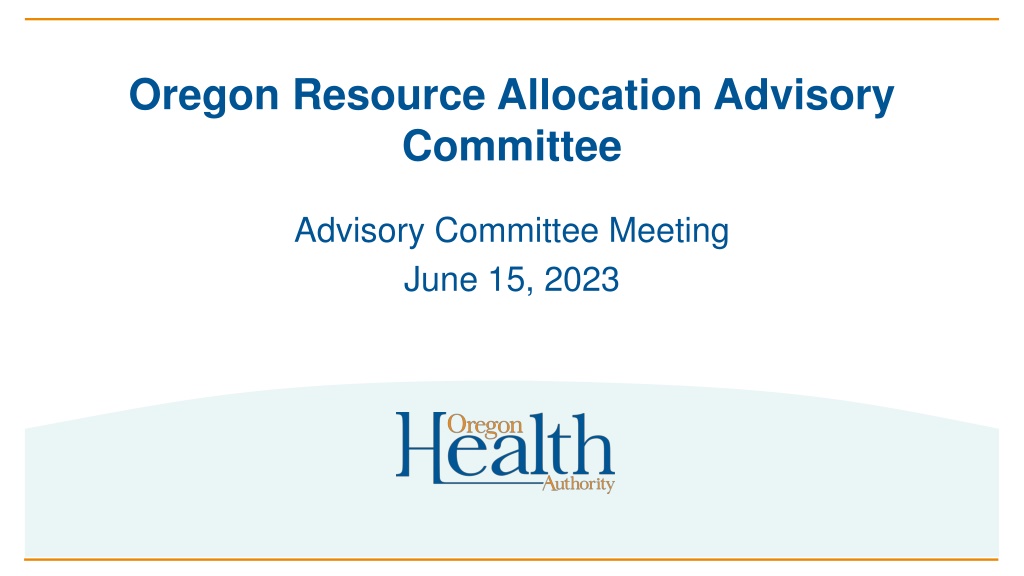 Oregon Resource Allocation Advisory Committee

Advisory Committee Meeting
June 15, 2023

Oregon
Health
Authority